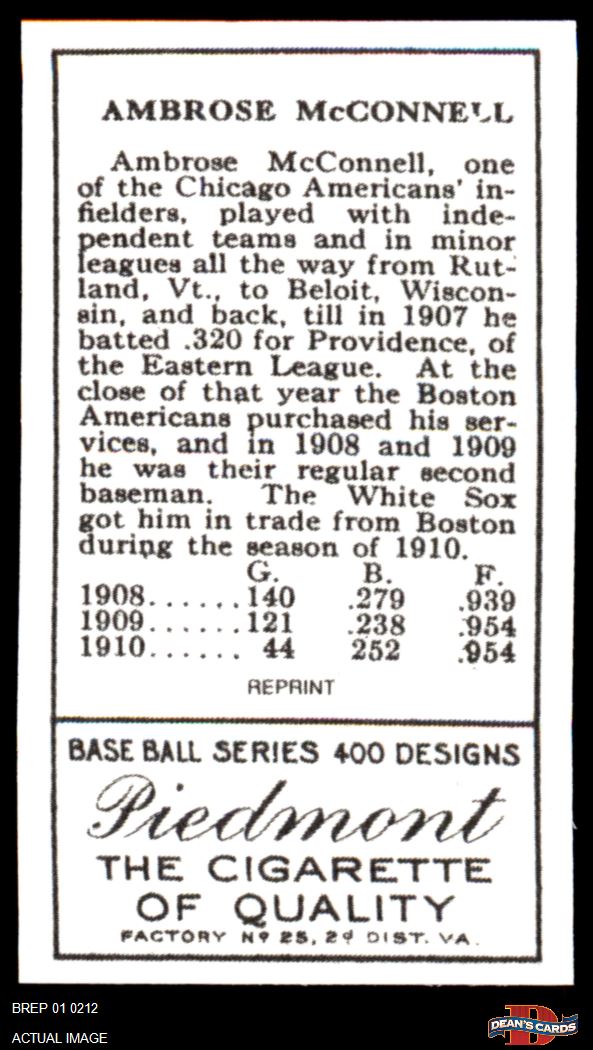 AMBROSE McCONNELL

Ambrose McConnell, one of the Chicago Americans' infielders, played with independent teams and in minor leagues all the way from Rutland, Vt., to Beloit, Wisconsin, and back, till in 1907 he batted .320 for Providence, of the Eastern League. At the close of that year the Boston Americans purchased his services, and in 1908 and 1909 he was their regular second baseman. The White Sox got him in trade from Boston during the season of 1910.

| | G. | B. | F. |
|---|---|---|---|
| 1908...... | 140 | .279 | .939 |
| 1909...... | 121 | .238 | .954 |
| 1910...... | 44 | 252 | .954 |

REPRINT

BASE BALL SERIES 400 DESIGNS

Piedmont

THE CIGARETTE OF QUALITY

FACTORY Nº 25, 2º DIST. VA.

BREP 01 0212

ACTUAL IMAGE

DEAN'S CARDS